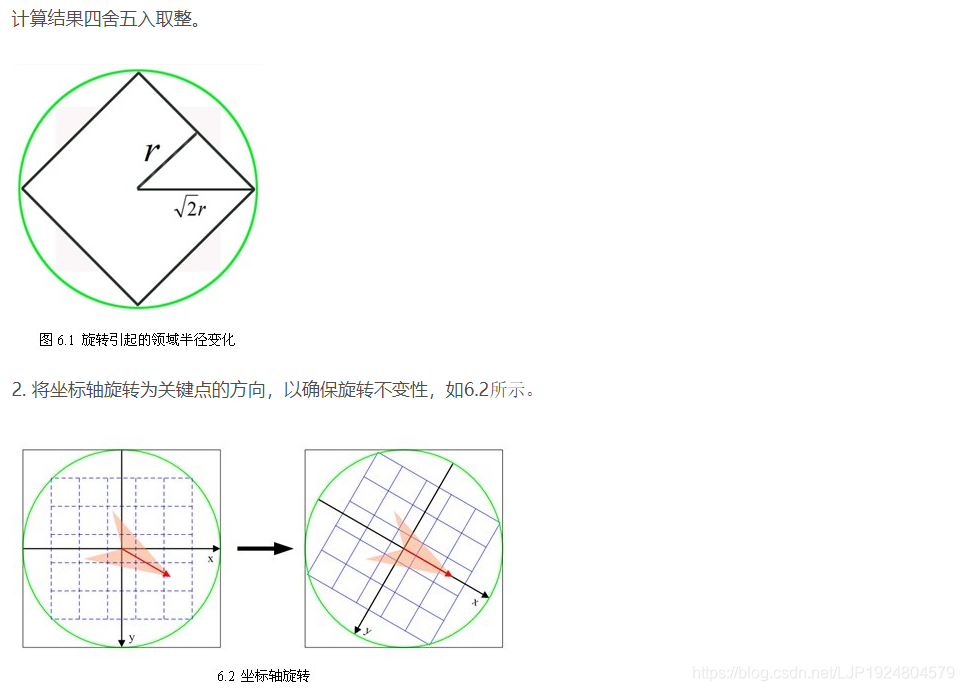 计算结果四舍五入取整。

$r$

$\sqrt{2}r$

图 6.1 旋转引起的领域半径变化

2. 将坐标轴旋转为关键点的方向，以确保旋转不变性，如6.2所示。

x

y

x

y

6.2 坐标轴旋转

https://blog.csdn.net/LJP1924804579